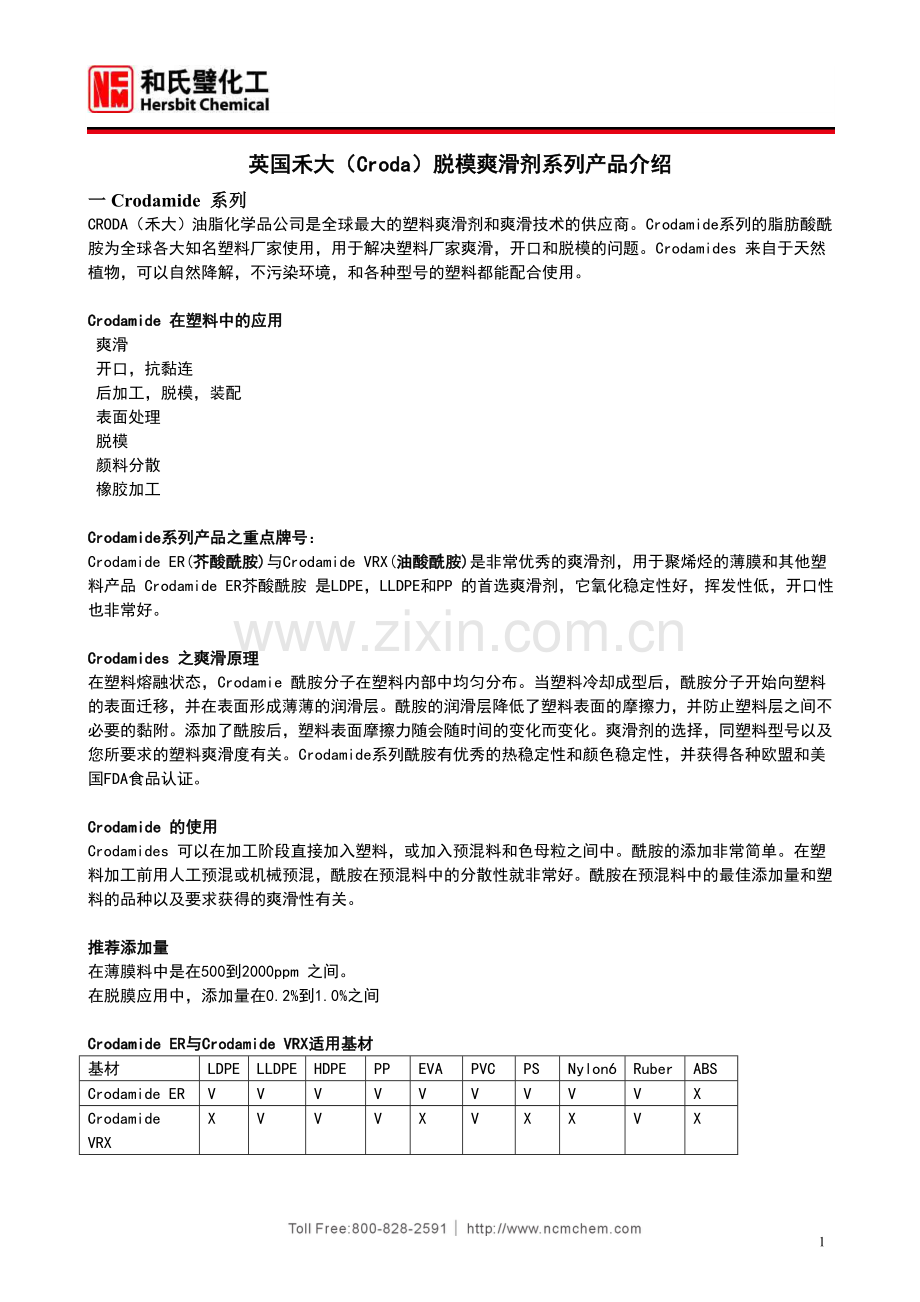 NCM 和氏璧化工
Hersbit Chemical

英国禾大（Croda）脱模爽滑剂系列产品介绍

一 Crodamide 系列
CRODA（禾大）油脂化学品公司是全球最大的塑料爽滑剂和爽滑技术的供应商。Crodamide系列的脂肪酸酰胺为全球各大知名塑料厂家使用，用于解决塑料厂家爽滑，开口和脱模的问题。Crodamides 来自于天然植物，可以自然降解，不污染环境，和各种型号的塑料都能配合使用。

Crodamide 在塑料中的应用
爽滑
开口，抗黏连
后加工，脱模，装配
表面处理
脱模
颜料分散
橡胶加工

Crodamide系列产品之重点牌号：
Crodamide ER(芥酸酰胺)与Crodamide VRX(油酸酰胺)是非常优秀的爽滑剂，用于聚烯烃的薄膜和其他塑料产品 Crodamide ER芥酸酰胺 是LDPE，LLDPE和PP 的首选爽滑剂，它氧化稳定性好，挥发性低，开口性也非常好。

www.zixin.com.cn

Crodamides 之爽滑原理
在塑料熔融状态，Crodamie 酰胺分子在塑料内部中均匀分布。当塑料冷却成型后，酰胺分子开始向塑料的表面迁移，并在表面形成薄薄的润滑层。酰胺的润滑层降低了塑料表面的摩擦力，并防止塑料层之间不必要的黏附。添加了酰胺后，塑料表面摩擦力随会随时间的变化而变化。爽滑剂的选择，同塑料型号以及您所要求的塑料爽滑度有关。Crodamide系列酰胺有优秀的热稳定性和颜色稳定性，并获得各种欧盟和美国FDA食品认证。

Crodamide 的使用
Crodamides 可以在加工阶段直接加入塑料，或加入预混料和色母粒之间中。酰胺的添加非常简单。在塑料加工前用人工预混或机械预混，酰胺在预混料中的分散性就非常好。酰胺在预混料中的最佳添加量和塑料的品种以及要求获得的爽滑性有关。

推荐添加量
在薄膜料中是在500到2000ppm 之间。
在脱膜应用中，添加量在0.2%到1.0%之间

Crodamide ER与Crodamide VRX适用基材

| 基材 | LDPE | LLDPE | HDPE | PP | EVA | PVC | PS | Nylon6 | Ruber | ABS |
|---|---|---|---|---|---|---|---|---|---|---|
| Crodamide ER | V | V | V | V | V | V | V | V | V | X |
| Crodamide VRX | X | V | V | V | X | V | X | X | V | X |

Toll Free:800-828-2591 | http://www.ncmchem.com

1